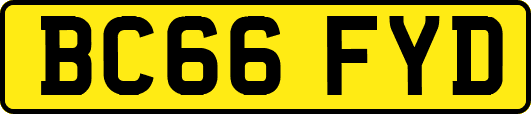 BC66 FYD